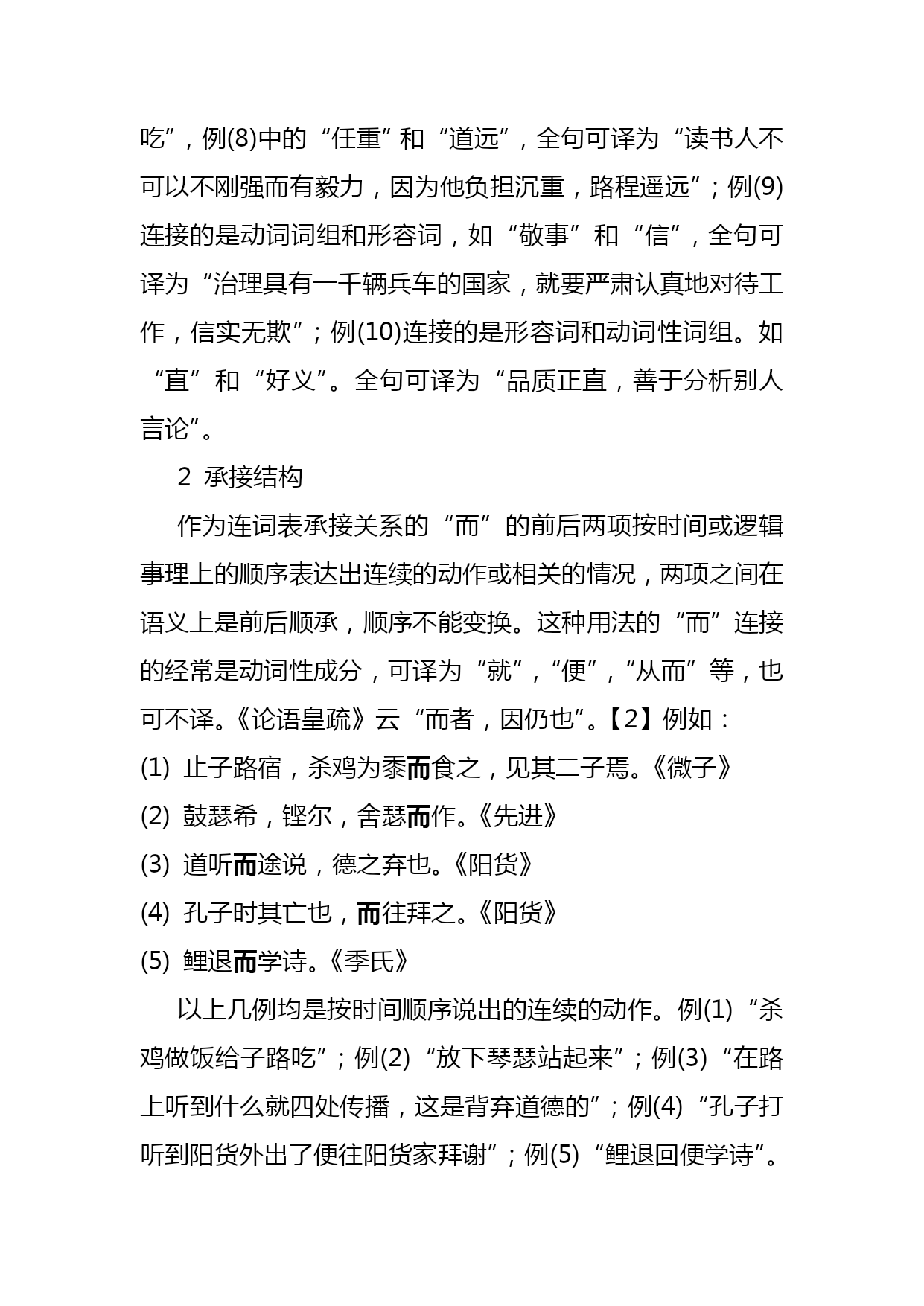 吃”，例(8)中的“任重”和“道远”，全句可译为“读书人不可以不刚强而有毅力，因为他负担沉重，路程遥远”；例(9)连接的是动词词组和形容词，如“敬事”和“信”，全句可译为“治理具有一千辆兵车的国家，就要严肃认真地对待工作，信实无欺”；例(10)连接的是形容词和动词性词组。如“直”和“好义”。全句可译为“品质正直，善于分析别人言论”。

2 承接结构

作为连词表承接关系的“而”的前后两项按时间或逻辑事理上的顺序表达出连续的动作或相关的情况，两项之间在语义上是前后顺承，顺序不能变换。这种用法的“而”连接的经常是动词性成分，可译为“就”，“便”，“从而”等，也可不译。《论语皇疏》云“而者，因仍也”。【2】例如：

(1) 止子路宿，杀鸡为黍而食之，见其二子焉。《微子》

(2) 鼓瑟希，铿尔，舍瑟而作。《先进》

(3) 道听而途说，德之弃也。《阳货》

(4) 孔子时其亡也，而往拜之。《阳货》

(5) 鲤退而学诗。《季氏》

以上几例均是按时间顺序说出的连续的动作。例(1)“杀鸡做饭给子路吃”；例(2)“放下琴瑟站起来”；例(3)“在路上听到什么就四处传播，这是背弃道德的”；例(4)“孔子打听到阳货外出了便往阳货家拜谢”；例(5)“鲤退回便学诗”。